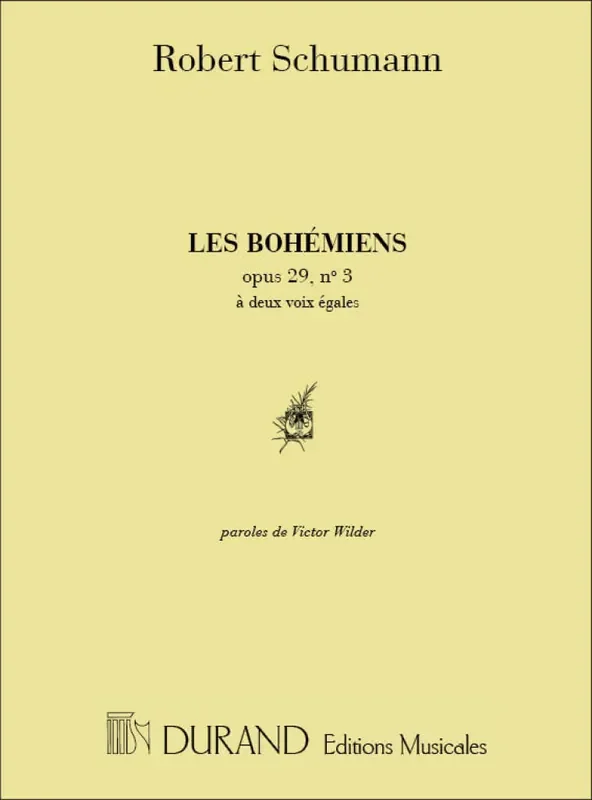 Robert Schumann

LES BOHÉMIENS
opus 29, n° 3
à deux voix égales

paroles de Victor Wilder

DURAND Editions Musicales